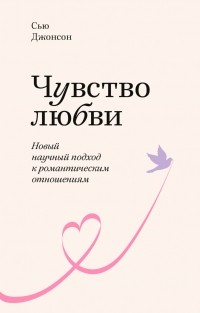 Сью
Джонсон

Чувство любви

Новый научный подход к романтическим отношениям